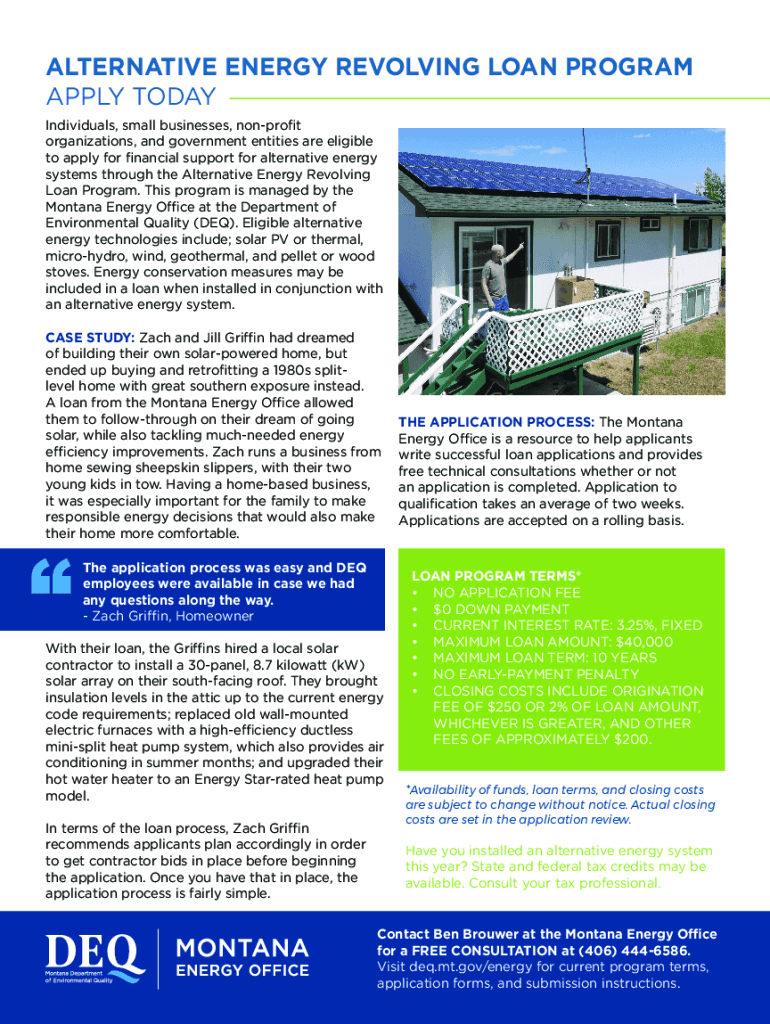 ALTERNATIVE ENERGY REVOLVING LOAN PROGRAM
APPLY TODAY

Individuals, small businesses, non-profit organizations, and government entities are eligible to apply for financial support for alternative energy systems through the Alternative Energy Revolving Loan Program. This program is managed by the Montana Energy Office at the Department of Environmental Quality (DEQ). Eligible alternative energy technologies include; solar PV or thermal, micro-hydro, wind, geothermal, and pellet or wood stoves. Energy conservation measures may be included in a loan when installed in conjunction with an alternative energy system.

CASE STUDY: Zach and Jill Griffin had dreamed of building their own solar-powered home, but ended up buying and retrofitting a 1980s split-level home with great southern exposure instead. A loan from the Montana Energy Office allowed them to follow-through on their dream of going solar, while also tackling much-needed energy efficiency improvements. Zach runs a business from home sewing sheepskin slippers, with their two young kids in tow. Having a home-based business, it was especially important for the family to make responsible energy decisions that would also make their home more comfortable.

The application process was easy and DEQ employees were available in case we had any questions along the way.
- Zach Griffin, Homeowner

With their loan, the Griffins hired a local solar contractor to install a 30-panel, 8.7 kilowatt (kW) solar array on their south-facing roof. They brought insulation levels in the attic up to the current energy code requirements; replaced old wall-mounted electric furnaces with a high-efficiency ductless mini-split heat pump system, which also provides air conditioning in summer months; and upgraded their hot water heater to an Energy Star-rated heat pump model.

In terms of the loan process, Zach Griffin recommends applicants plan accordingly in order to get contractor bids in place before beginning the application. Once you have that in place, the application process is fairly simple.

THE APPLICATION PROCESS: The Montana Energy Office is a resource to help applicants write successful loan applications and provides free technical consultations whether or not an application is completed. Application to qualification takes an average of two weeks. Applications are accepted on a rolling basis.

LOAN PROGRAM TERMS*
• NO APPLICATION FEE
• $0 DOWN PAYMENT
• CURRENT INTEREST RATE: 3.25%, FIXED
• MAXIMUM LOAN AMOUNT: $40,000
• MAXIMUM LOAN TERM: 10 YEARS
• NO EARLY-PAYMENT PENALTY
• CLOSING COSTS INCLUDE ORIGINATION FEE OF $250 OR 2% OF LOAN AMOUNT, WHICHEVER IS GREATER, AND OTHER FEES OF APPROXIMATELY $200.

*Availability of funds, loan terms, and closing costs are subject to change without notice. Actual closing costs are set in the application review.

Have you installed an alternative energy system this year? State and federal tax credits may be available. Consult your tax professional.

DEQ
Montana Department of Environmental Quality
MONTANA
ENERGY OFFICE

Contact Ben Brouwer at the Montana Energy Office for a FREE CONSULTATION at (406) 444-6586.
Visit deq.mt.gov/energy for current program terms, application forms, and submission instructions.